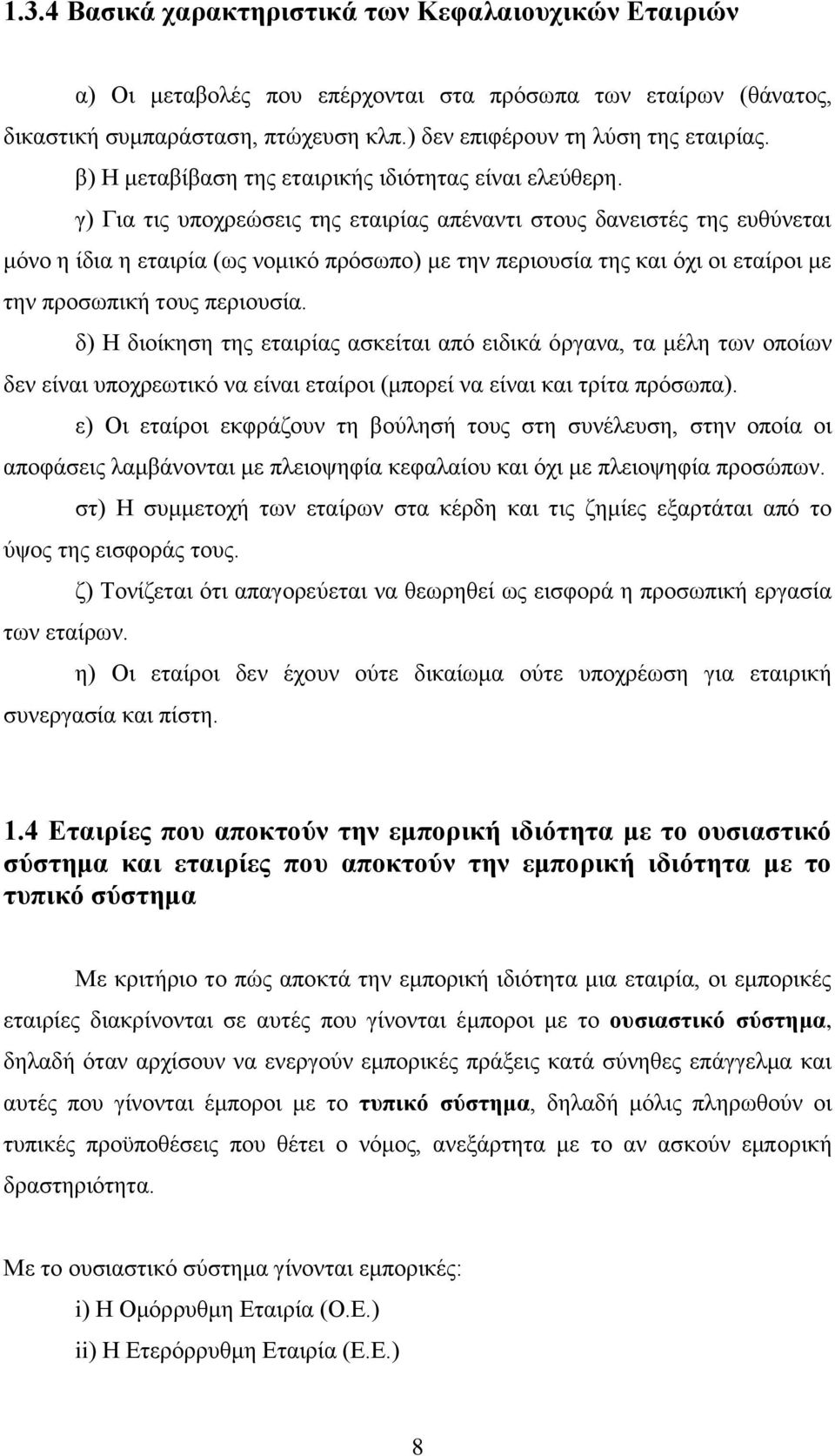 1.3.4 Βασικά χαρακτηριστικά των Κεφαλαιουχικών Εταιριών

α) Οι μεταβολές που επέρχονται στα πρόσωπα των εταίρων (θάνατος, δικαστική συμπαράσταση, πτώχευση κλπ.) δεν επιφέρουν τη λύση της εταιρίας.

β) Η μεταβίβαση της εταιρικής ιδιότητας είναι ελεύθερη.

γ) Για τις υποχρεώσεις της εταιρίας απέναντι στους δανειστές της ευθύνεται μόνο η ίδια η εταιρία (ως νομικό πρόσωπο) με την περιουσία της και όχι οι εταίροι με την προσωπική τους περιουσία.

δ) Η διοίκηση της εταιρίας ασκείται από ειδικά όργανα, τα μέλη των οποίων δεν είναι υποχρεωτικό να είναι εταίροι (μπορεί να είναι και τρίτα πρόσωπα).

ε) Οι εταίροι εκφράζουν τη βούλησή τους στη συνέλευση, στην οποία οι αποφάσεις λαμβάνονται με πλειοψηφία κεφαλαίου και όχι με πλειοψηφία προσώπων.

στ) Η συμμετοχή των εταίρων στα κέρδη και τις ζημίες εξαρτάται από το ύψος της εισφοράς τους.

ζ) Τονίζεται ότι απαγορεύεται να θεωρηθεί ως εισφορά η προσωπική εργασία των εταίρων.

η) Οι εταίροι δεν έχουν ούτε δικαίωμα ούτε υποχρέωση για εταιρική συνεργασία και πίστη.

1.4 Εταιρίες που αποκτούν την εμπορική ιδιότητα με το ουσιαστικό σύστημα και εταιρίες που αποκτούν την εμπορική ιδιότητα με το τυπικό σύστημα

Με κριτήριο το πώς αποκτά την εμπορική ιδιότητα μια εταιρία, οι εμπορικές εταιρίες διακρίνονται σε αυτές που γίνονται έμποροι με το ουσιαστικό σύστημα, δηλαδή όταν αρχίσουν να ενεργούν εμπορικές πράξεις κατά σύνηθες επάγγελμα και αυτές που γίνονται έμποροι με το τυπικό σύστημα, δηλαδή μόλις πληρωθούν οι τυπικές προϋποθέσεις που θέτει ο νόμος, ανεξάρτητα με το αν ασκούν εμπορική δραστηριότητα.

Με το ουσιαστικό σύστημα γίνονται εμπορικές:

i) Η Ομόρρυθμη Εταιρία (Ο.Ε.)

ii) Η Ετερόρρυθμη Εταιρία (Ε.Ε.)

8